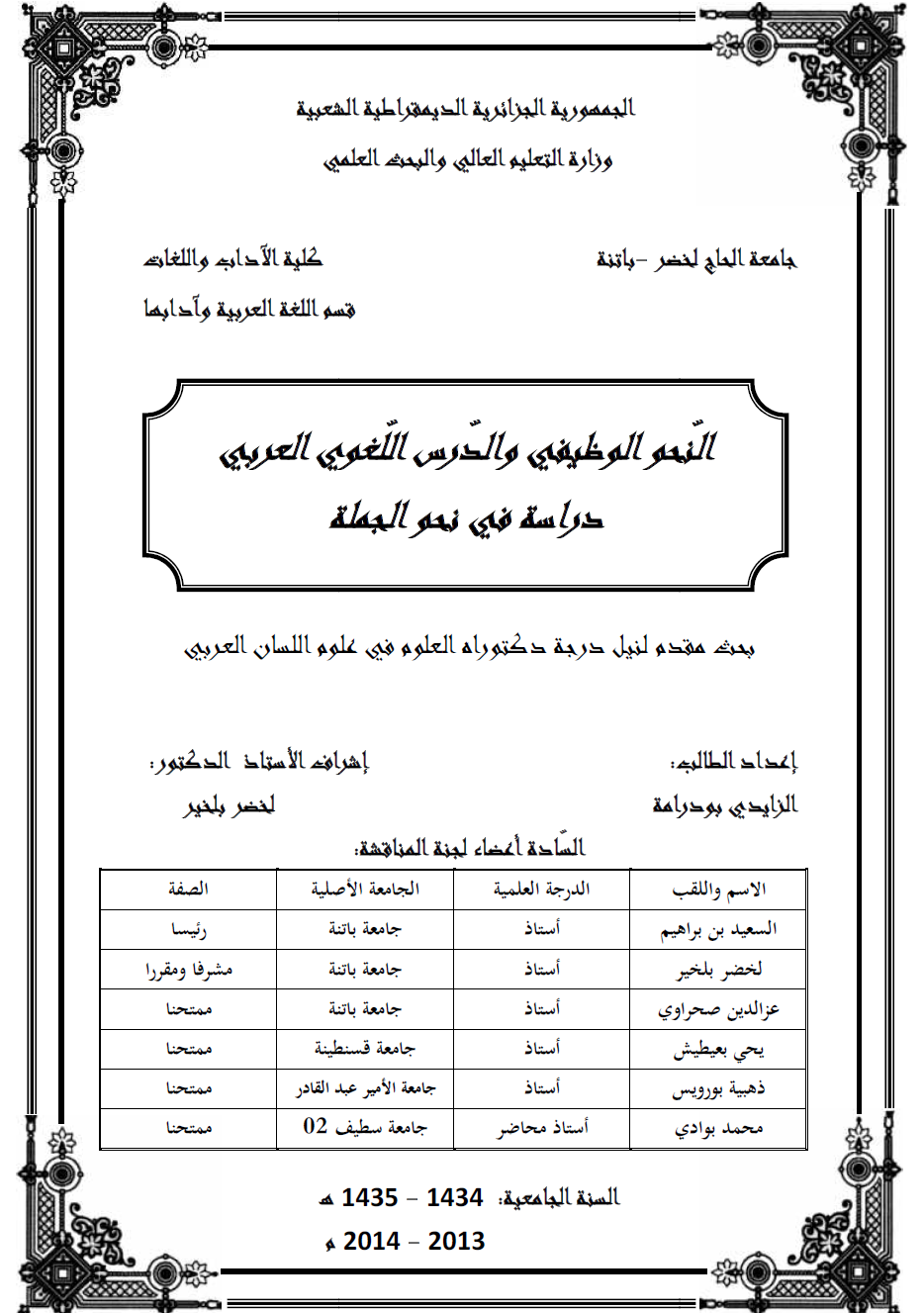 الجمهورية الجزائرية الديمقراطية الشعبية

وزارة التعليم العالي والبحث العلمي

جامعة الحاج لخضر -باتنة

كلية الآداب واللغات

قسم اللغة العربية وآدابها

النّحو الوظيفي والدّرس اللّغوي العربي

دراسة في نحو الجملة

بحث مقدم لنيل درجة دكتوراه العلوم في علوم اللسان العربي

إعداد الطالب:

الزايدي بودرامة

إشراف الأستاذ الدكتور:

لخضر بلخير

السّادة أعضاء لجنة المناقشة:

| الاسم واللقب | الدرجة العلمية | الجامعة الأصلية | الصفة |
|---|---|---|---|
| السعيد بن براهيم | أستاذ | جامعة باتنة | رئيسا |
| لخضر بلخير | أستاذ | جامعة باتنة | مشرفا ومقررا |
| عزالدين صحراوي | أستاذ | جامعة باتنة | ممتحنا |
| يحي بعيطيش | أستاذ | جامعة قسنطينة | ممتحنا |
| ذهبية بورويس | أستاذ | جامعة الأمير عبد القادر | ممتحنا |
| محمد بوادي | أستاذ محاضر | جامعة سطيف 02 | ممتحنا |

السنة الجامعية: 1434 - 1435 هـ

2013 - 2014 م